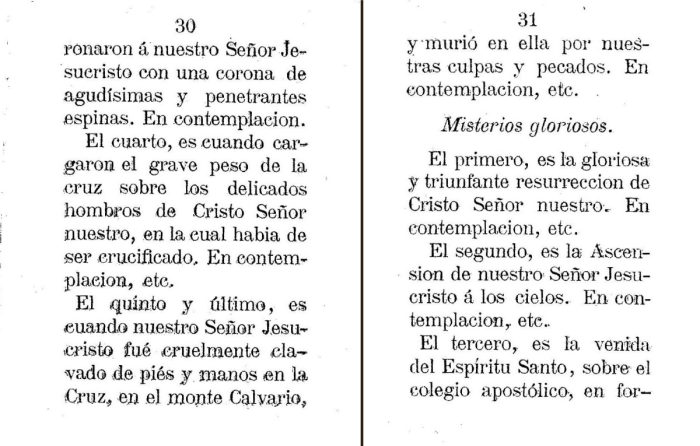 30

ronaron á nuestro Señor Jesucristo con una corona de agudísimas y penetrantes espinas. En contemplacion.

El cuarto, es cuando cargaron el grave peso de la cruz sobre los delicados hombros de Cristo Señor nuestro, en la cual habia de ser crucificado. En contemplacion, etc.

El quinto y último, es cuando nuestro Señor Jesucristo fué cruelmente clavado de piés y manos en la Cruz, en el monte Calvario,

31

y murió en ella por nuestras culpas y pecados. En contemplacion, etc.

Misterios gloriosos.

El primero, es la gloriosa y triunfante resurreccion de Cristo Señor nuestro. En contemplacion, etc.

El segundo, es la Ascension de nuestro Señor Jesucristo á los cielos. En contemplacion, etc.

El tercero, es la venida del Espíritu Santo, sobre el colegio apostólico, en for-